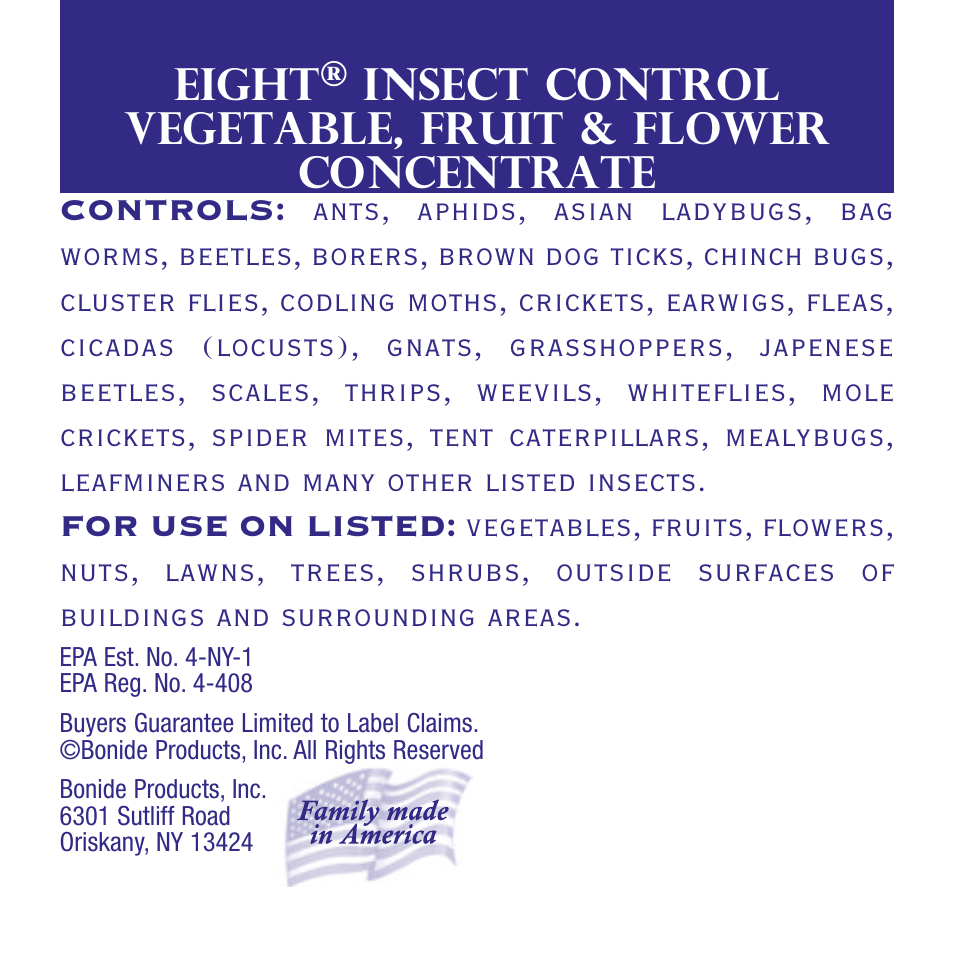 EIGHT® INSECT CONTROL
VEGETABLE, FRUIT & FLOWER
CONCENTRATE

CONTROLS: ANTS, APHIDS, ASIAN LADYBUGS, BAG WORMS, BEETLES, BORERS, BROWN DOG TICKS, CHINCH BUGS, CLUSTER FLIES, CODLING MOTHS, CRICKETS, EARWIGS, FLEAS, CICADAS (LOCUSTS), GNATS, GRASSHOPPERS, JAPENESE BEETLES, SCALES, THRIPS, WEEVILS, WHITEFLIES, MOLE CRICKETS, SPIDER MITES, TENT CATERPILLARS, MEALYBUGS, LEAFMINERS AND MANY OTHER LISTED INSECTS.

FOR USE ON LISTED: VEGETABLES, FRUITS, FLOWERS, NUTS, LAWNS, TREES, SHRUBS, OUTSIDE SURFACES OF BUILDINGS AND SURROUNDING AREAS.

EPA Est. No. 4-NY-1
EPA Reg. No. 4-408

Buyers Guarantee Limited to Label Claims.
©Bonide Products, Inc. All Rights Reserved

Bonide Products, Inc.
6301 Sutliff Road
Oriskany, NY 13424

Family made
in America